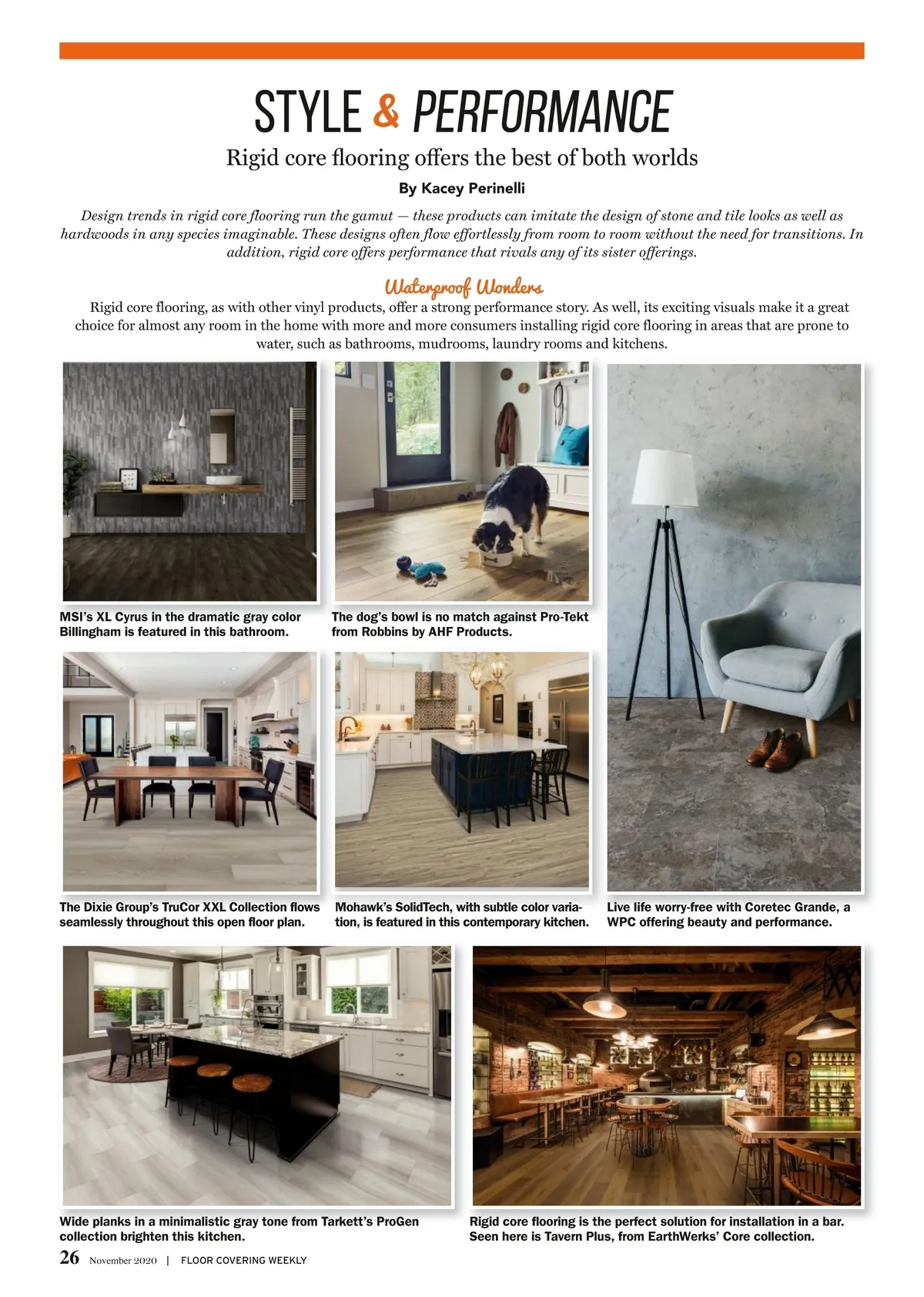 STYLE & PERFORMANCE

Rigid core flooring offers the best of both worlds

By Kacey Perinelli

Design trends in rigid core flooring run the gamut — these products can imitate the design of stone and tile looks as well as hardwoods in any species imaginable. These designs often flow effortlessly from room to room without the need for transitions. In addition, rigid core offers performance that rivals any of its sister offerings.

Waterproof Wonders

Rigid core flooring, as with other vinyl products, offer a strong performance story. As well, its exciting visuals make it a great choice for almost any room in the home with more and more consumers installing rigid core flooring in areas that are prone to water, such as bathrooms, mudrooms, laundry rooms and kitchens.

MSI's XL Cyrus in the dramatic gray color Billingham is featured in this bathroom.

The dog's bowl is no match against Pro-Tekt from Robbins by AHF Products.

The Dixie Group's TruCor XXL Collection flows seamlessly throughout this open floor plan.

Mohawk's SolidTech, with subtle color variation, is featured in this contemporary kitchen.

Live life worry-free with Coretec Grande, a WPC offering beauty and performance.

Wide planks in a minimalistic gray tone from Tarkett's ProGen collection brighten this kitchen.

Rigid core flooring is the perfect solution for installation in a bar. Seen here is Tavern Plus, from EarthWerks' Core collection.

26 November 2020 | FLOOR COVERING WEEKLY